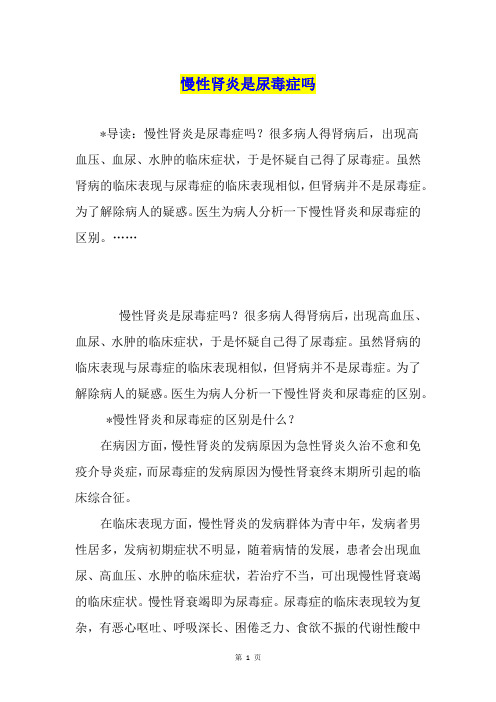 慢性肾炎是尿毒症吗

*导读：慢性肾炎是尿毒症吗？很多病人得肾病后，出现高血压、血尿、水肿的临床症状，于是怀疑自己得了尿毒症。虽然肾病的临床表现与尿毒症的临床表现相似，但肾病并不是尿毒症。为了解除病人的疑惑。医生为病人分析一下慢性肾炎和尿毒症的区别。……

慢性肾炎是尿毒症吗？很多病人得肾病后，出现高血压、血尿、水肿的临床症状，于是怀疑自己得了尿毒症。虽然肾病的临床表现与尿毒症的临床表现相似，但肾病并不是尿毒症。为了解除病人的疑惑。医生为病人分析一下慢性肾炎和尿毒症的区别。

*慢性肾炎和尿毒症的区别是什么？

在病因方面，慢性肾炎的发病原因为急性肾炎久治不愈和免疫介导炎症，而尿毒症的发病原因为慢性肾衰终末期所引起的临床综合征。

在临床表现方面，慢性肾炎的发病群体为青中年，发病者男性居多，发病初期症状不明显，随着病情的发展，患者会出现血尿、高血压、水肿的临床症状，若治疗不当，可出现慢性肾衰竭的临床症状。慢性肾衰竭即为尿毒症。尿毒症的临床表现较为复杂，有恶心呕吐、呼吸深长、困倦乏力、食欲不振的代谢性酸中

第 1 页